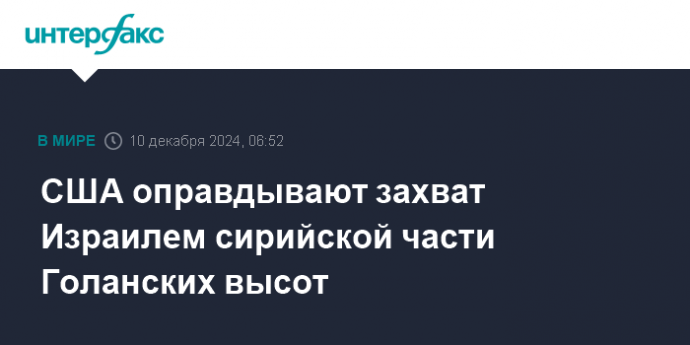 интерфакс

В МИРЕ 10 декабря 2024, 06:52

США оправдывают захват Израилем сирийской части Голанских высот